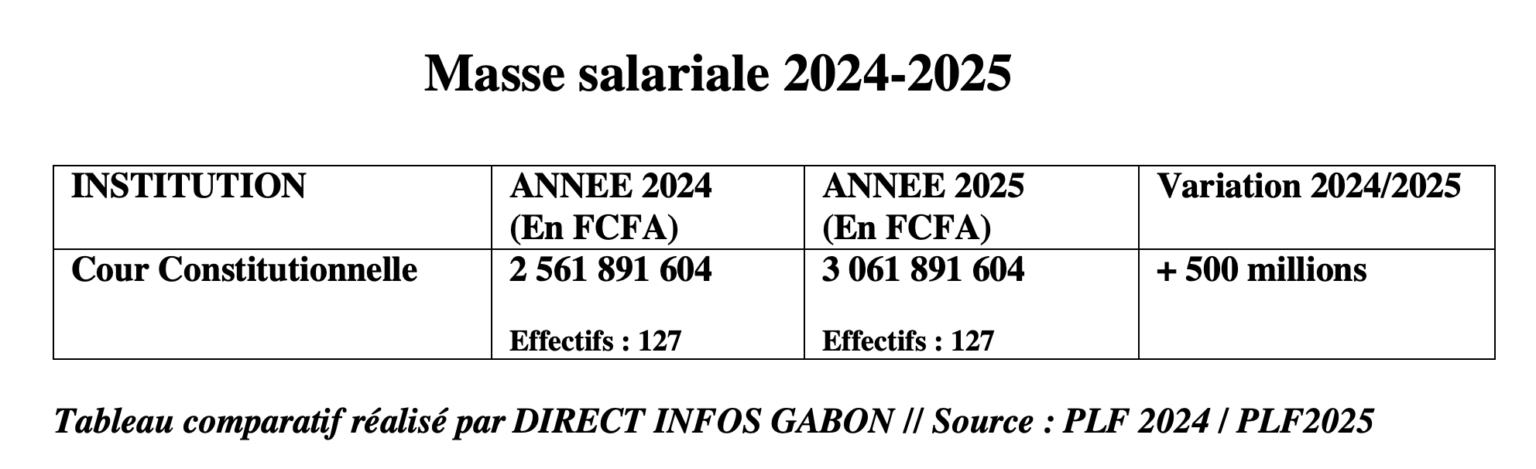 Masse salariale 2024-2025

| INSTITUTION | ANNEE 2024 (En FCFA) | ANNEE 2025 (En FCFA) | Variation 2024/2025 |
|---|---|---|---|
| Cour Constitutionnelle | 2 561 891 604 Effectifs : 127 | 3 061 891 604 Effectifs : 127 | + 500 millions |

Tableau comparatif réalisé par DIRECT INFOS GABON // Source : PLF 2024 / PLF2025